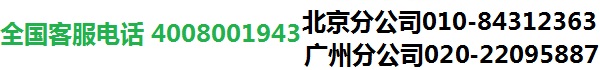 全国客服电话 4008001943

北京分公司010-84312363
广州分公司020-22095887